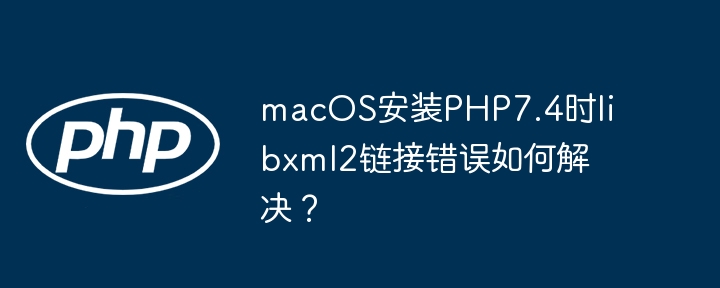 php

macOS安装PHP7.4时libxml2链接错误如何解决？